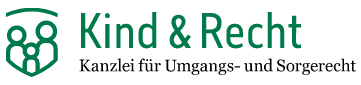 Kind & Recht
Kanzlei für Umgangs- und Sorgerecht